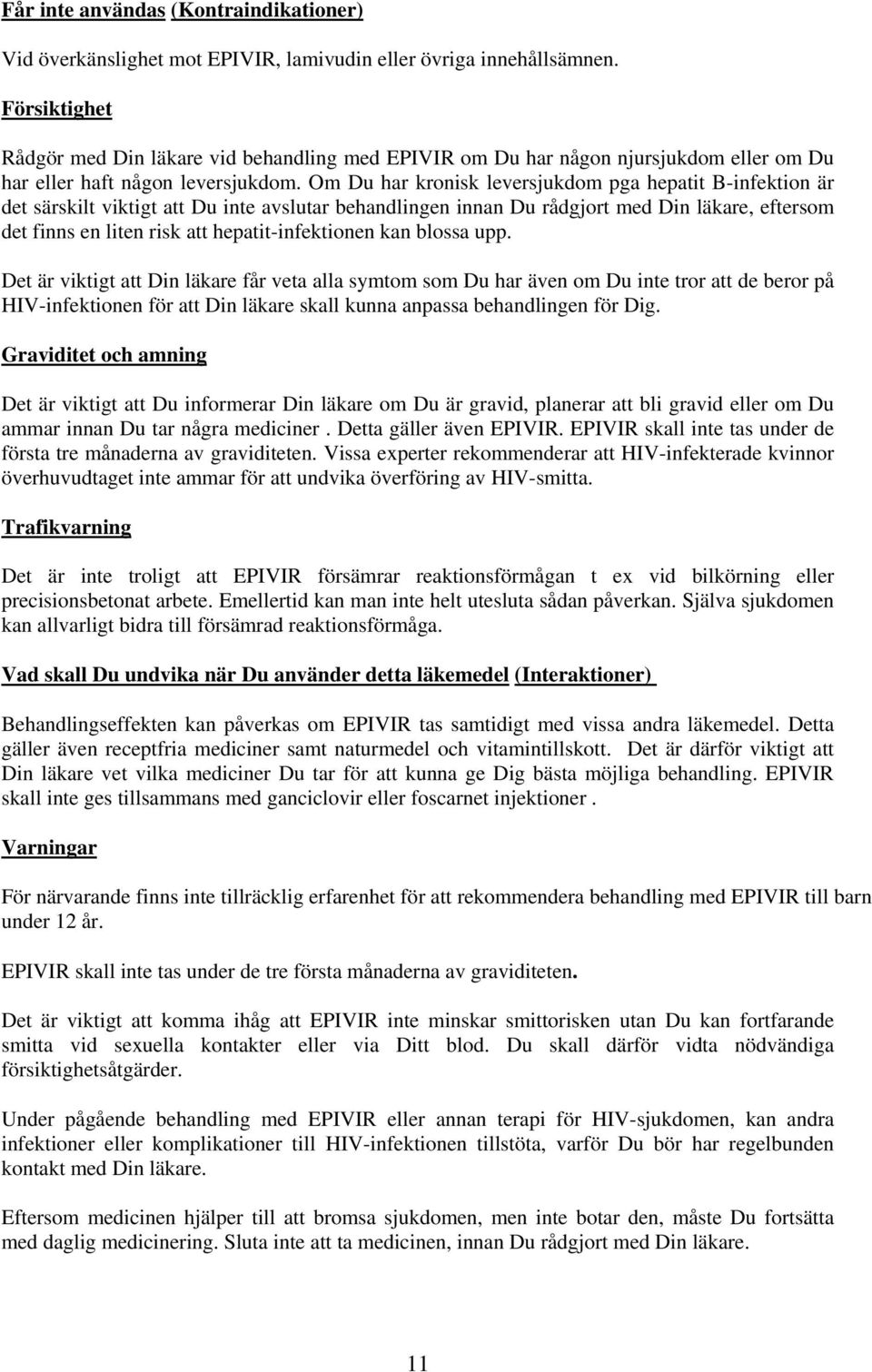 Får inte användas (Kontraindikationer)

Vid överkänslighet mot EPIVIR, lamivudin eller övriga innehållsämnen.

Försiktighet

Rådgör med Din läkare vid behandling med EPIVIR om Du har någon njursjukdom eller om Du har eller haft någon leversjukdom. Om Du har kronisk leversjukdom pga hepatit B-infektion är det särskilt viktigt att Du inte avslutar behandlingen innan Du rådgjort med Din läkare, eftersom det finns en liten risk att hepatit-infektionen kan blossa upp.

Det är viktigt att Din läkare får veta alla symtom som Du har även om Du inte tror att de beror på HIV-infektionen för att Din läkare skall kunna anpassa behandlingen för Dig.

Graviditet och amning

Det är viktigt att Du informerar Din läkare om Du är gravid, planerar att bli gravid eller om Du ammar innan Du tar några mediciner . Detta gäller även EPIVIR. EPIVIR skall inte tas under de första tre månaderna av graviditeten. Vissa experter rekommenderar att HIV-infekterade kvinnor överhuvudtaget inte ammar för att undvika överföring av HIV-smitta.

Trafikvarning

Det är inte troligt att EPIVIR försämrar reaktionsförmågan t ex vid bilkörning eller precisionsbetonat arbete. Emellertid kan man inte helt utesluta sådan påverkan. Själva sjukdomen kan allvarligt bidra till försämrad reaktionsförmåga.

Vad skall Du undvika när Du använder detta läkemedel (Interaktioner)

Behandlingseffekten kan påverkas om EPIVIR tas samtidigt med vissa andra läkemedel. Detta gäller även receptfria mediciner samt naturmedel och vitamintillskott. Det är därför viktigt att Din läkare vet vilka mediciner Du tar för att kunna ge Dig bästa möjliga behandling. EPIVIR skall inte ges tillsammans med ganciclovir eller foscarnet injektioner .

Varningar

För närvarande finns inte tillräcklig erfarenhet för att rekommendera behandling med EPIVIR till barn under 12 år.

EPIVIR skall inte tas under de tre första månaderna av graviditeten.

Det är viktigt att komma ihåg att EPIVIR inte minskar smittorisken utan Du kan fortfarande smitta vid sexuella kontakter eller via Ditt blod. Du skall därför vidta nödvändiga försiktighetsåtgärder.

Under pågående behandling med EPIVIR eller annan terapi för HIV-sjukdomen, kan andra infektioner eller komplikationer till HIV-infektionen tillstöta, varför Du bör har regelbunden kontakt med Din läkare.

Eftersom medicinen hjälper till att bromsa sjukdomen, men inte botar den, måste Du fortsätta med daglig medicinering. Sluta inte att ta medicinen, innan Du rådgjort med Din läkare.

11